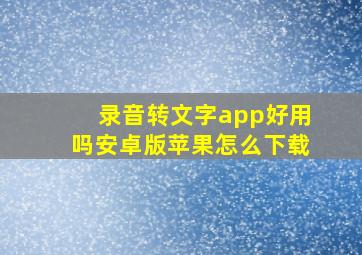 录音转文字app好用吗安卓版苹果怎么下载